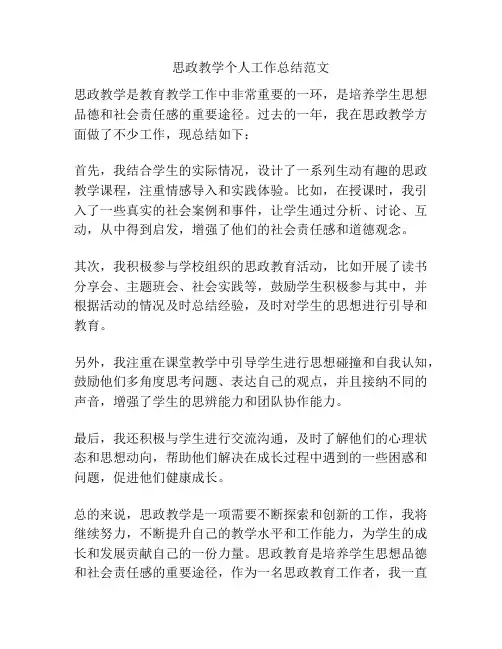 思政教学个人工作总结范文

思政教学是教育教学工作中非常重要的一环，是培养学生思想品德和社会责任感的重要途径。过去的一年，我在思政教学方面做了不少工作，现总结如下：

首先，我结合学生的实际情况，设计了一系列生动有趣的思政教学课程，注重情感导入和实践体验。比如，在授课时，我引入了一些真实的社会案例和事件，让学生通过分析、讨论、互动，从中得到启发，增强了他们的社会责任感和道德观念。

其次，我积极参与学校组织的思政教育活动，比如开展了读书分享会、主题班会、社会实践等，鼓励学生积极参与其中，并根据活动的情况及时总结经验，及时对学生的思想进行引导和教育。

另外，我注重在课堂教学中引导学生进行思想碰撞和自我认知，鼓励他们多角度思考问题、表达自己的观点，并且接纳不同的声音，增强了学生的思辨能力和团队协作能力。

最后，我还积极与学生进行交流沟通，及时了解他们的心理状态和思想动向，帮助他们解决在成长过程中遇到的一些困惑和问题，促进他们健康成长。

总的来说，思政教学是一项需要不断探索和创新的工作，我将继续努力，不断提升自己的教学水平和工作能力，为学生的成长和发展贡献自己的一份力量。思政教育是培养学生思想品德和社会责任感的重要途径，作为一名思政教育工作者，我一直